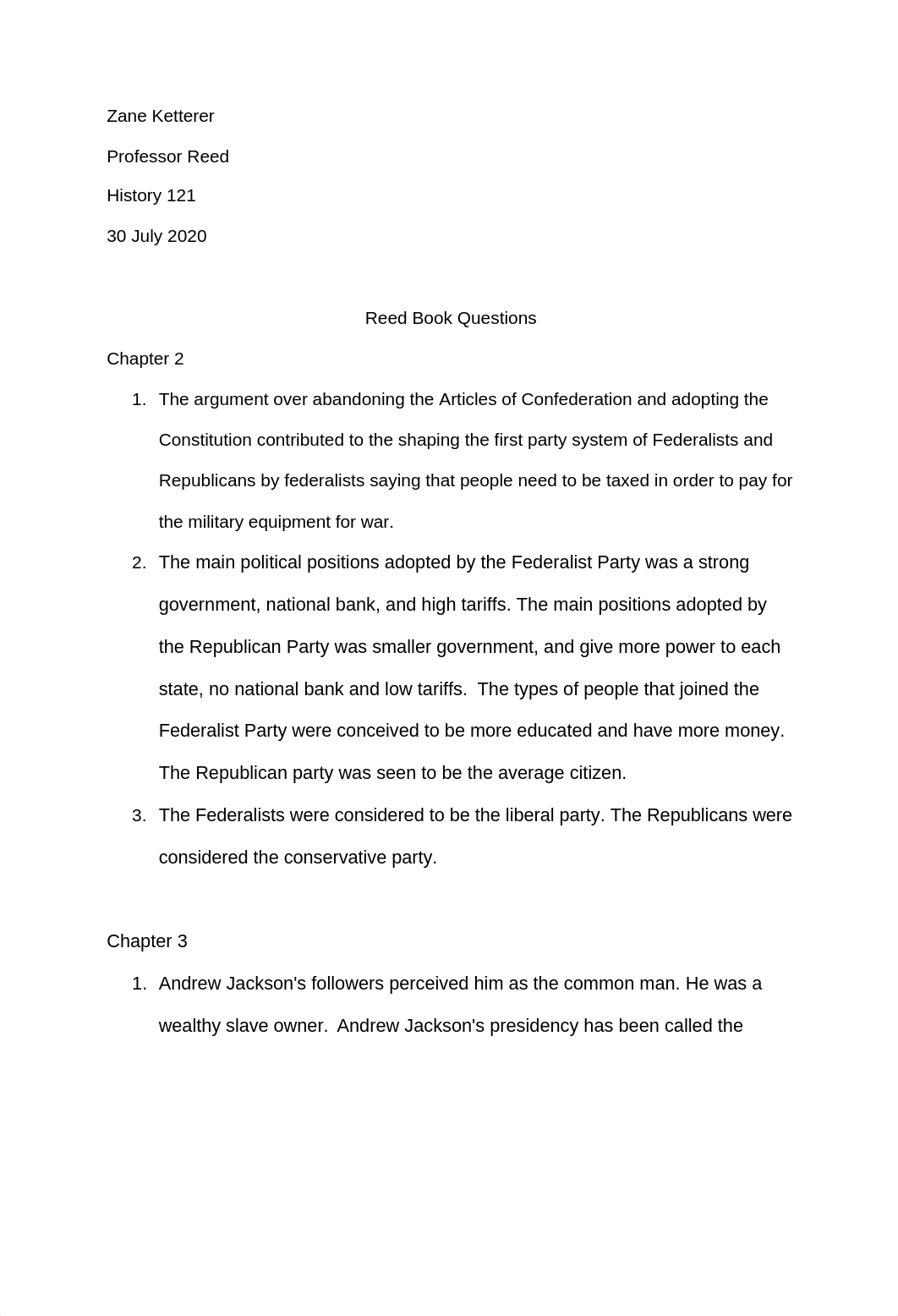 Zane Ketterer

Professor Reed

History 121

30 July 2020

Reed Book Questions

Chapter 2

1. The argument over abandoning the Articles of Confederation and adopting the Constitution contributed to the shaping the first party system of Federalists and Republicans by federalists saying that people need to be taxed in order to pay for the military equipment for war.
2. The main political positions adopted by the Federalist Party was a strong government, national bank, and high tariffs. The main positions adopted by the Republican Party was smaller government, and give more power to each state, no national bank and low tariffs.  The types of people that joined the Federalist Party were conceived to be more educated and have more money. The Republican party was seen to be the average citizen.
3. The Federalists were considered to be the liberal party. The Republicans were considered the conservative party.

Chapter 3

1. Andrew Jackson's followers perceived him as the common man. He was a wealthy slave owner.  Andrew Jackson's presidency has been called the